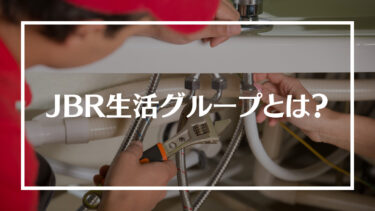 JBR生活グループとは?